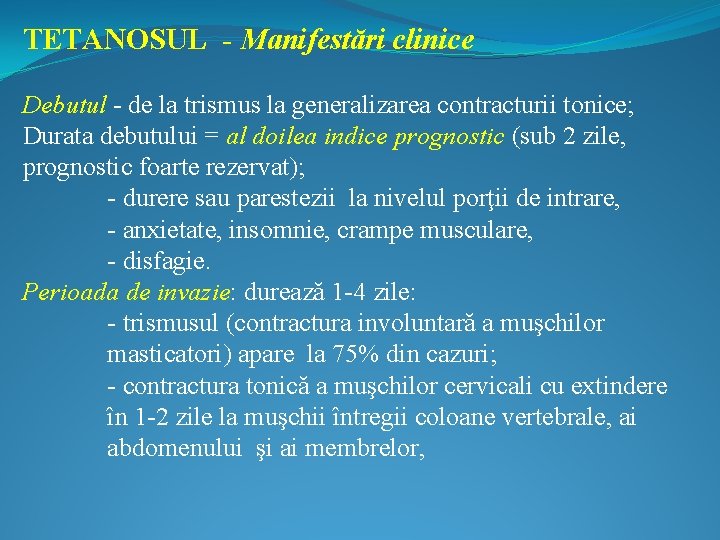 TETANOSUL - Manifestări clinice

Debutul - de la trismus la generalizarea contracturii tonice; Durata debutului = al doilea indice prognostic (sub 2 zile, prognostic foarte rezervat);
- durere sau parestezii la nivelul porţii de intrare,
- anxietate, insomnie, crampe musculare,
- disfagie.
Perioada de invazie: durează 1-4 zile:
- trismusul (contractura involuntară a muşchilor masticatori) apare la 75% din cazuri;
- contractura tonică a muşchilor cervicali cu extindere în 1-2 zile la muşchii întregii coloane vertebrale, ai abdomenului şi ai membrelor,